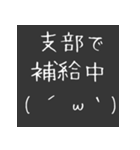 支部で
補給中
( ´ ω ` )